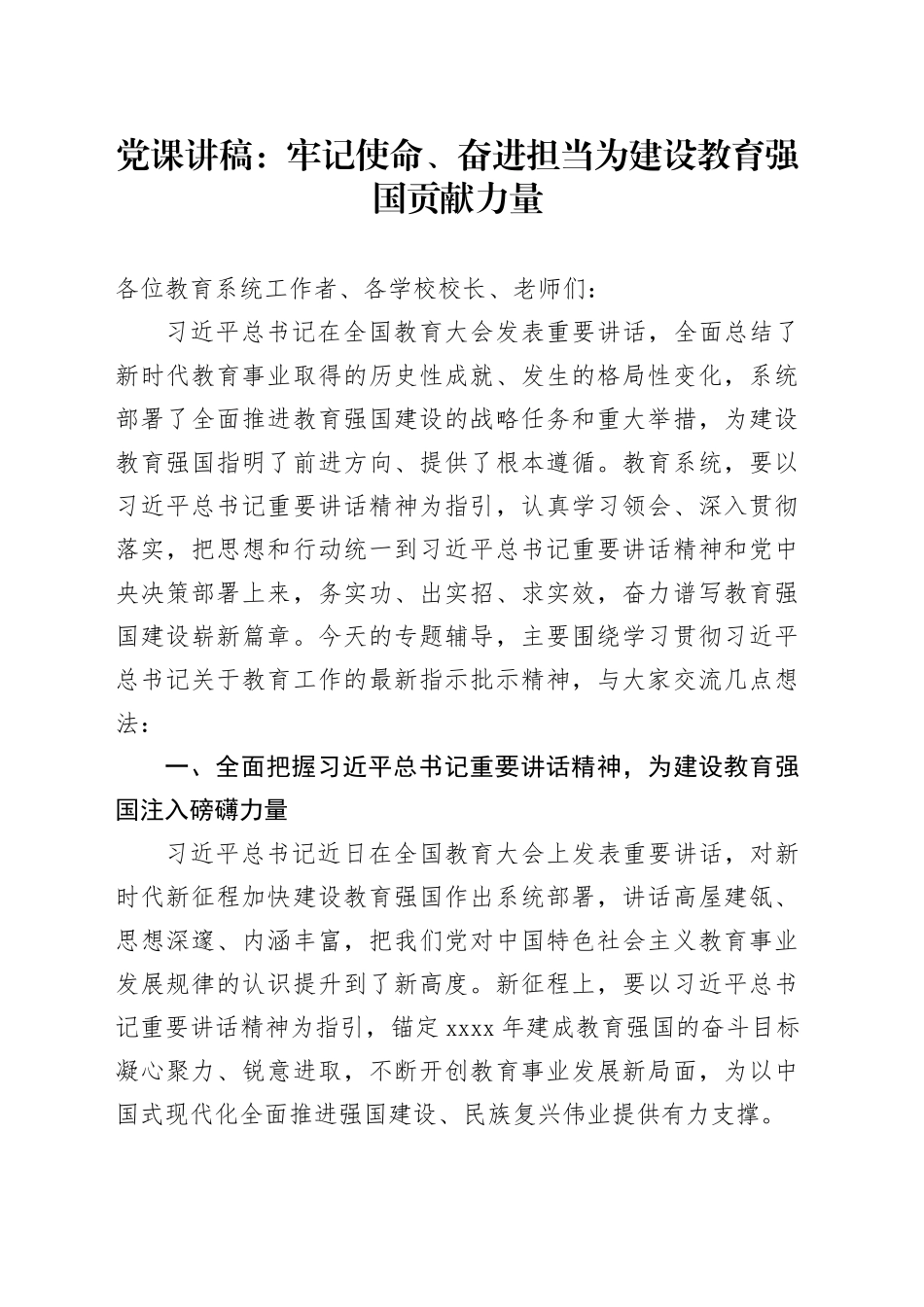 党课讲稿：牢记使命、奋进担当为建设教育强国贡献力量

各位教育系统工作者、各学校校长、老师们：

习近平总书记在全国教育大会发表重要讲话，全面总结了新时代教育事业取得的历史性成就、发生的格局性变化，系统部署了全面推进教育强国建设的战略任务和重大举措，为建设教育强国指明了前进方向、提供了根本遵循。教育系统，要以习近平总书记重要讲话精神为指引，认真学习领会、深入贯彻落实，把思想和行动统一到习近平总书记重要讲话精神和党中央决策部署上来，务实功、出实招、求实效，奋力谱写教育强国建设崭新篇章。今天的专题辅导，主要围绕学习贯彻习近平总书记关于教育工作的最新指示批示精神，与大家交流几点想法：

一、全面把握习近平总书记重要讲话精神，为建设教育强国注入磅礴力量

习近平总书记近日在全国教育大会上发表重要讲话，对新时代新征程加快建设教育强国作出系统部署，讲话高屋建瓴、思想深邃、内涵丰富，把我们党对中国特色社会主义教育事业发展规律的认识提升到了新高度。新征程上，要以习近平总书记重要讲话精神为指引，锚定 xxxx 年建成教育强国的奋斗目标凝心聚力、锐意进取，不断开创教育事业发展新局面，为以中国式现代化全面推进强国建设、民族复兴伟业提供有力支撑。